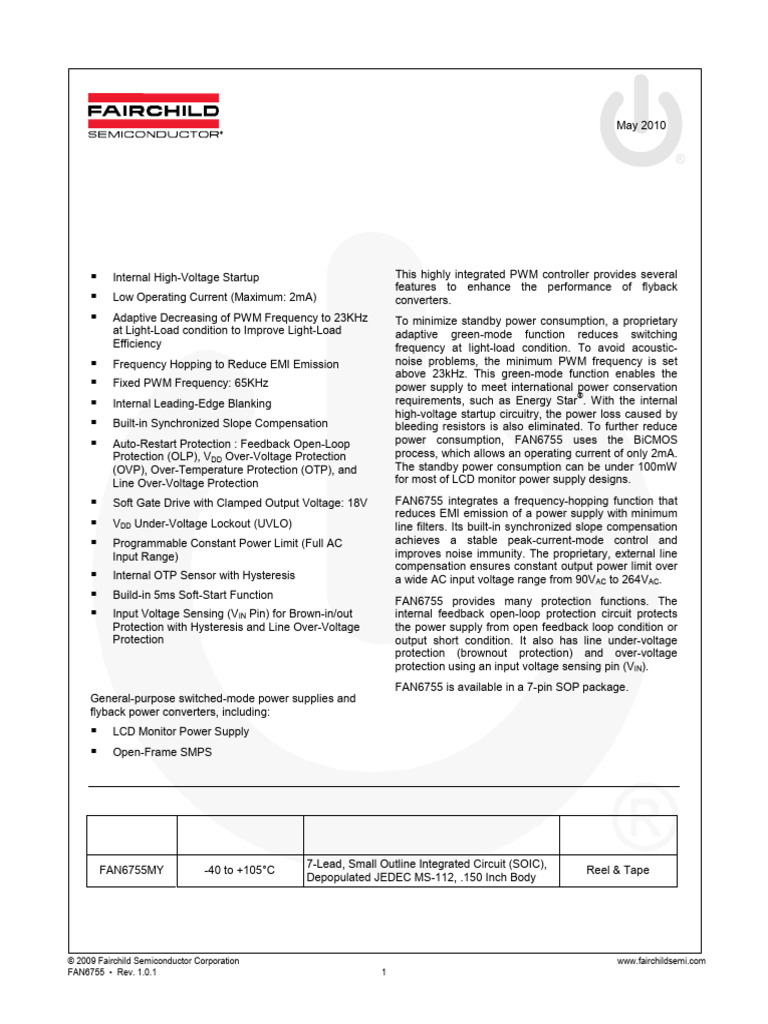 FAIRCHILD
SEMICONDUCTOR®

May 2010

- Internal High-Voltage Startup
- Low Operating Current (Maximum: 2mA)
- Adaptive Decreasing of PWM Frequency to 23KHz at Light-Load condition to Improve Light-Load Efficiency
- Frequency Hopping to Reduce EMI Emission
- Fixed PWM Frequency: 65KHz
- Internal Leading-Edge Blanking
- Built-in Synchronized Slope Compensation
- Auto-Restart Protection : Feedback Open-Loop Protection (OLP), $V_{DD}$ Over-Voltage Protection (OVP), Over-Temperature Protection (OTP), and Line Over-Voltage Protection
- Soft Gate Drive with Clamped Output Voltage: 18V
- $V_{DD}$ Under-Voltage Lockout (UVLO)
- Programmable Constant Power Limit (Full AC Input Range)
- Internal OTP Sensor with Hysteresis
- Build-in 5ms Soft-Start Function
- Input Voltage Sensing ($V_{IN}$ Pin) for Brown-in/out Protection with Hysteresis and Line Over-Voltage Protection

General-purpose switched-mode power supplies and flyback power converters, including:

- LCD Monitor Power Supply
- Open-Frame SMPS

This highly integrated PWM controller provides several features to enhance the performance of flyback converters.

To minimize standby power consumption, a proprietary adaptive green-mode function reduces switching frequency at light-load condition. To avoid acoustic-noise problems, the minimum PWM frequency is set above 23kHz. This green-mode function enables the power supply to meet international power conservation requirements, such as Energy Star®. With the internal high-voltage startup circuitry, the power loss caused by bleeding resistors is also eliminated. To further reduce power consumption, FAN6755 uses the BiCMOS process, which allows an operating current of only 2mA. The standby power consumption can be under 100mW for most of LCD monitor power supply designs.

FAN6755 integrates a frequency-hopping function that reduces EMI emission of a power supply with minimum line filters. Its built-in synchronized slope compensation achieves a stable peak-current-mode control and improves noise immunity. The proprietary, external line compensation ensures constant output power limit over a wide AC input voltage range from $90V_{AC}$ to $264V_{AC}$.

FAN6755 provides many protection functions. The internal feedback open-loop protection circuit protects the power supply from open feedback loop condition or output short condition. It also has line under-voltage protection (brownout protection) and over-voltage protection using an input voltage sensing pin ($V_{IN}$).

FAN6755 is available in a 7-pin SOP package.

| | | | |
|---|---|---|---|
| FAN6755MY | -40 to +105°C | 7-Lead, Small Outline Integrated Circuit (SOIC), Depopulated JEDEC MS-112, .150 Inch Body | Reel & Tape |

© 2009 Fairchild Semiconductor Corporation
FAN6755 • Rev. 1.0.1
1
www.fairchildsemi.com